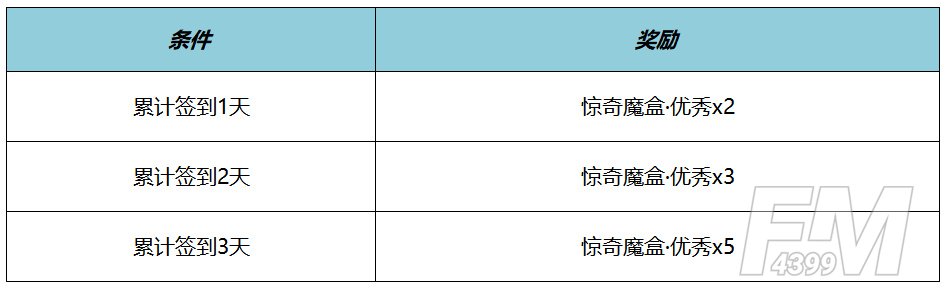 | 条件 | 奖励 |
|---|---|
| 累计签到1天 | 惊奇魔盒·优秀x2 |
| 累计签到2天 | 惊奇魔盒·优秀x3 |
| 累计签到3天 | 惊奇魔盒·优秀x5 |

FM 4399